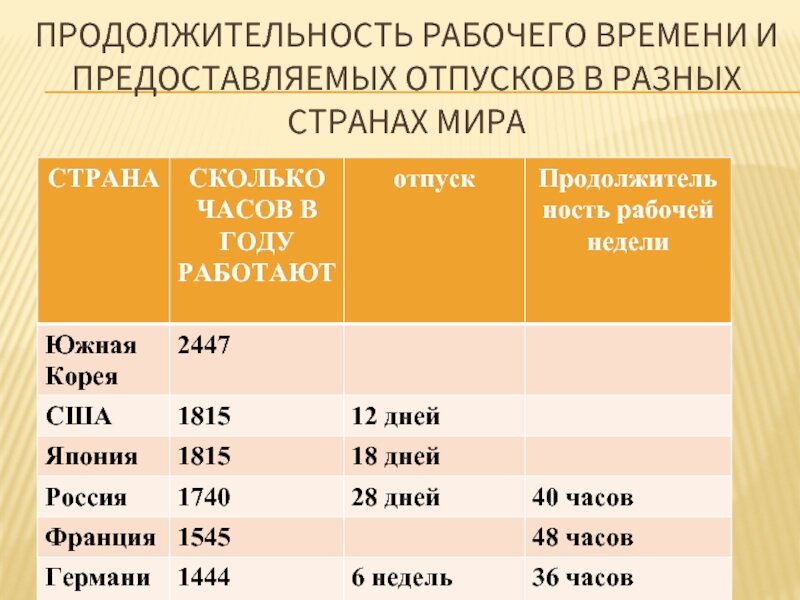 ПРОДОЛЖИТЕЛЬНОСТЬ РАБОЧЕГО ВРЕМЕНИ И ПРЕДОСТАВЛЯЕМЫХ ОТПУСКОВ В РАЗНЫХ СТРАНАХ МИРА

| СТРАНА | СКОЛЬКО ЧАСОВ В ГОДУ РАБОТАЮТ | отпуск | Продолжительность рабочей недели |
|---|---|---|---|
| Южная Корея | 2447 | | |
| США | 1815 | 12 дней | |
| Япония | 1815 | 18 дней | |
| Россия | 1740 | 28 дней | 40 часов |
| Франция | 1545 | | 48 часов |
| Германи | 1444 | 6 недель | 36 часов |